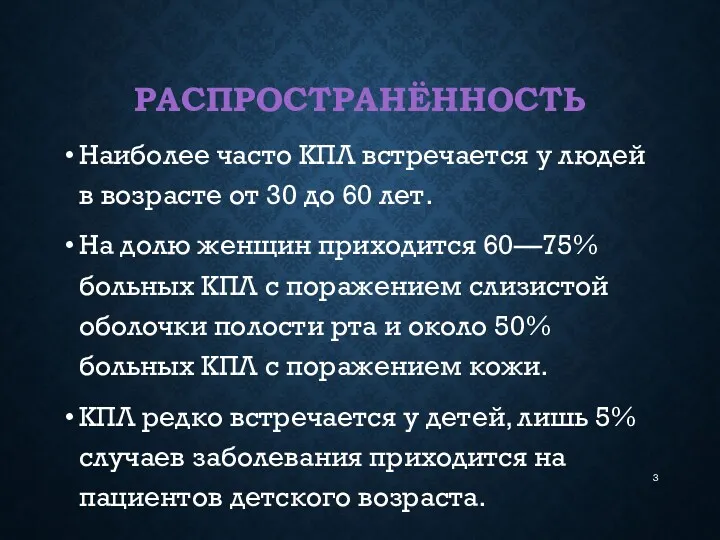 РАСПРОСТРАНЁННОСТЬ

• Наиболее часто КПЛ встречается у людей в возрасте от 30 до 60 лет.

• На долю женщин приходится 60—75% больных КПЛ с поражением слизистой оболочки полости рта и около 50% больных КПЛ с поражением кожи.

• КПЛ редко встречается у детей, лишь 5% случаев заболевания приходится на пациентов детского возраста.

3